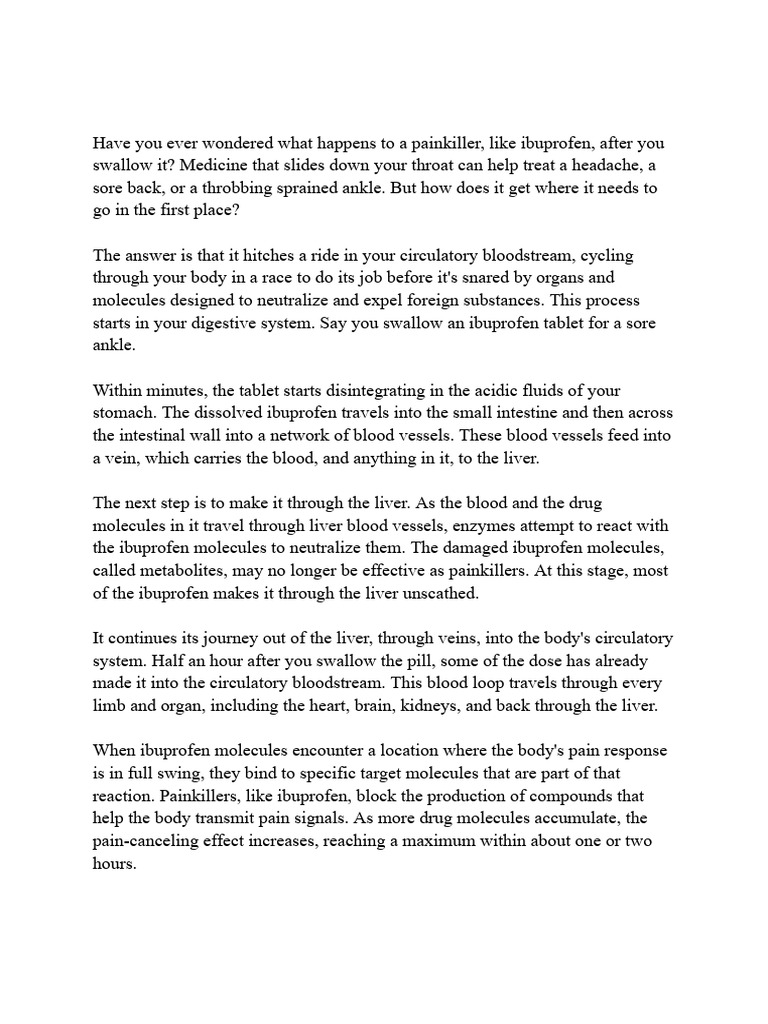 Have you ever wondered what happens to a painkiller, like ibuprofen, after you swallow it? Medicine that slides down your throat can help treat a headache, a sore back, or a throbbing sprained ankle. But how does it get where it needs to go in the first place?

The answer is that it hitches a ride in your circulatory bloodstream, cycling through your body in a race to do its job before it's snared by organs and molecules designed to neutralize and expel foreign substances. This process starts in your digestive system. Say you swallow an ibuprofen tablet for a sore ankle.

Within minutes, the tablet starts disintegrating in the acidic fluids of your stomach. The dissolved ibuprofen travels into the small intestine and then across the intestinal wall into a network of blood vessels. These blood vessels feed into a vein, which carries the blood, and anything in it, to the liver.

The next step is to make it through the liver. As the blood and the drug molecules in it travel through liver blood vessels, enzymes attempt to react with the ibuprofen molecules to neutralize them. The damaged ibuprofen molecules, called metabolites, may no longer be effective as painkillers. At this stage, most of the ibuprofen makes it through the liver unscathed.

It continues its journey out of the liver, through veins, into the body's circulatory system. Half an hour after you swallow the pill, some of the dose has already made it into the circulatory bloodstream. This blood loop travels through every limb and organ, including the heart, brain, kidneys, and back through the liver.

When ibuprofen molecules encounter a location where the body's pain response is in full swing, they bind to specific target molecules that are part of that reaction. Painkillers, like ibuprofen, block the production of compounds that help the body transmit pain signals. As more drug molecules accumulate, the pain-canceling effect increases, reaching a maximum within about one or two hours.